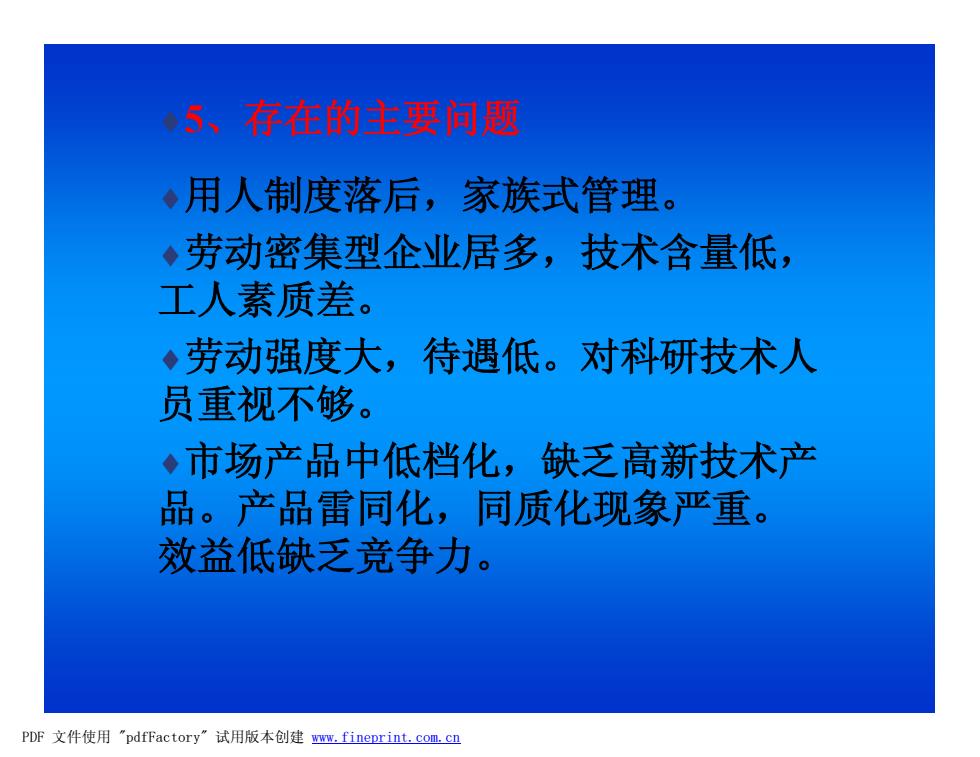 ♦5、存在的主要问题

♦用人制度落后，家族式管理。

♦劳动密集型企业居多，技术含量低，工人素质差。

♦劳动强度大，待遇低。对科研技术人员重视不够。

♦市场产品中低档化，缺乏高新技术产品。产品雷同化，同质化现象严重。效益低缺乏竞争力。

PDF 文件使用 "pdfFactory" 试用版本创建 www.fineprint.com.cn